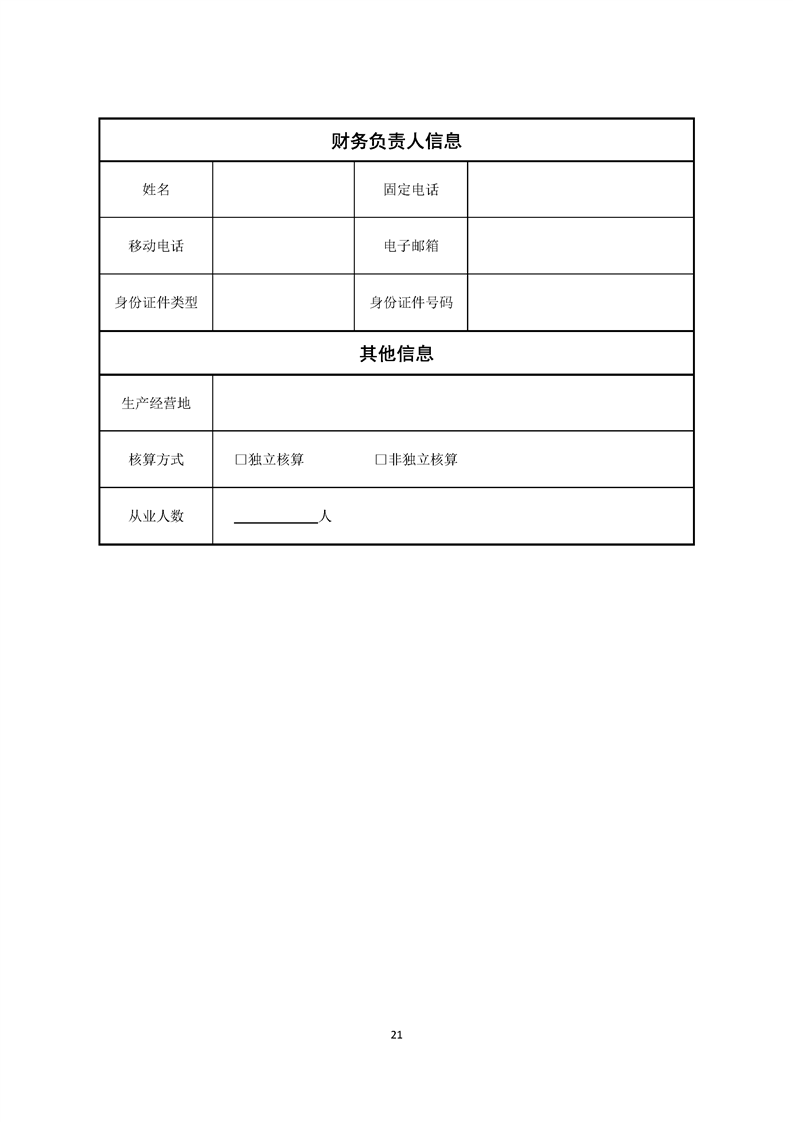 | 财务负责人信息 | | | |
|---|---|---|---|
| 姓名 | | 固定电话 | |
| 移动电话 | | 电子邮箱 | |
| 身份证件类型 | | 身份证件号码 | |
| 其他信息 | | | |
| 生产经营地 | | | |
| 核算方式 | □独立核算 □非独立核算 | | |
| 从业人数 | ____________人 | | |

21